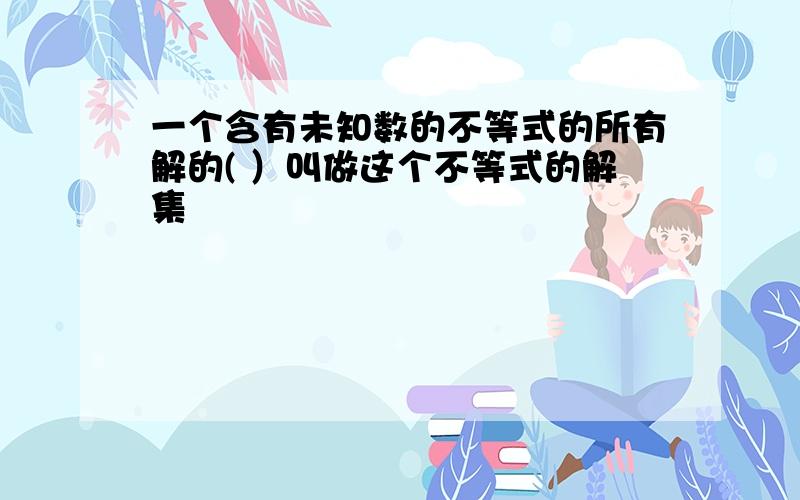 一个含有未知数的不等式的所有解的( ）叫做这个不等式的解集